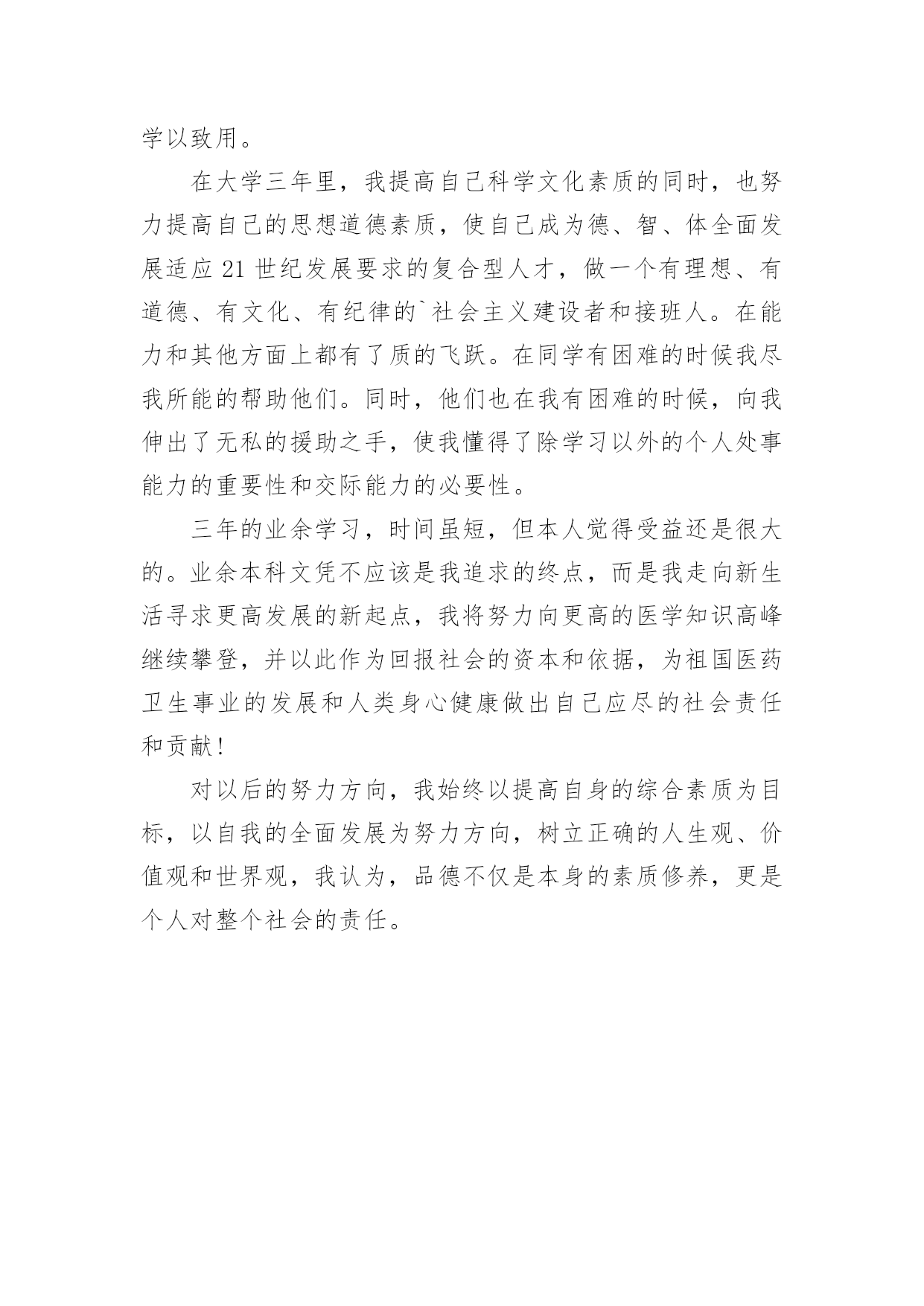 学以致用。

在大学三年里，我提高自己科学文化素质的同时，也努力提高自己的思想道德素质，使自己成为德、智、体全面发展适应 21 世纪发展要求的复合型人才，做一个有理想、有道德、有文化、有纪律的`社会主义建设者和接班人。在能力和其他方面上都有了质的飞跃。在同学有困难的时候我尽我所能的帮助他们。同时，他们也在我有困难的时候，向我伸出了无私的援助之手，使我懂得了除学习以外的个人处事能力的重要性和交际能力的必要性。

三年的业余学习，时间虽短，但本人觉得受益还是很大的。业余本科文凭不应该是我追求的终点，而是我走向新生活寻求更高发展的新起点，我将努力向更高的医学知识高峰继续攀登，并以此作为回报社会的资本和依据，为祖国医药卫生事业的发展和人类身心健康做出自己应尽的社会责任和贡献！

对以后的努力方向，我始终以提高自身的综合素质为目标，以自我的全面发展为努力方向，树立正确的人生观、价值观和世界观，我认为，品德不仅是本身的素质修养，更是个人对整个社会的责任。